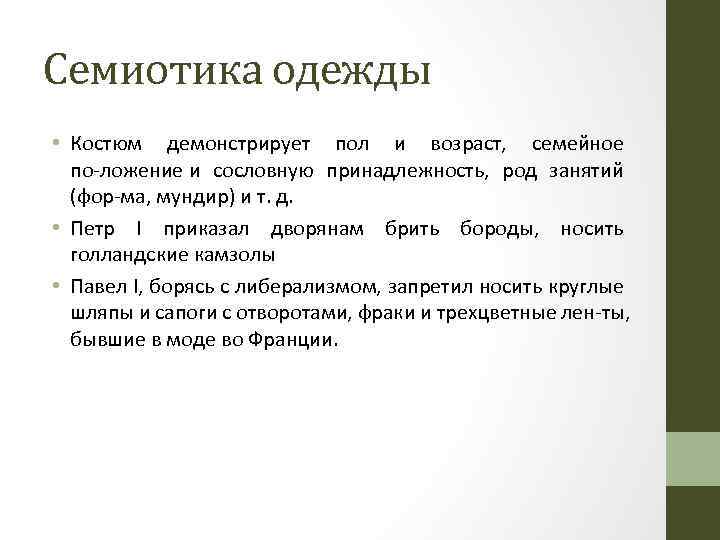 Семиотика одежды

• Костюм демонстрирует пол и возраст, семейное по-ложение и сословную принадлежность, род занятий (фор-ма, мундир) и т. д.

• Петр I приказал дворянам брить бороды, носить голландские камзолы

• Павел I, борясь с либерализмом, запретил носить круглые шляпы и сапоги с отворотами, фраки и трехцветные лен-ты, бывшие в моде во Франции.